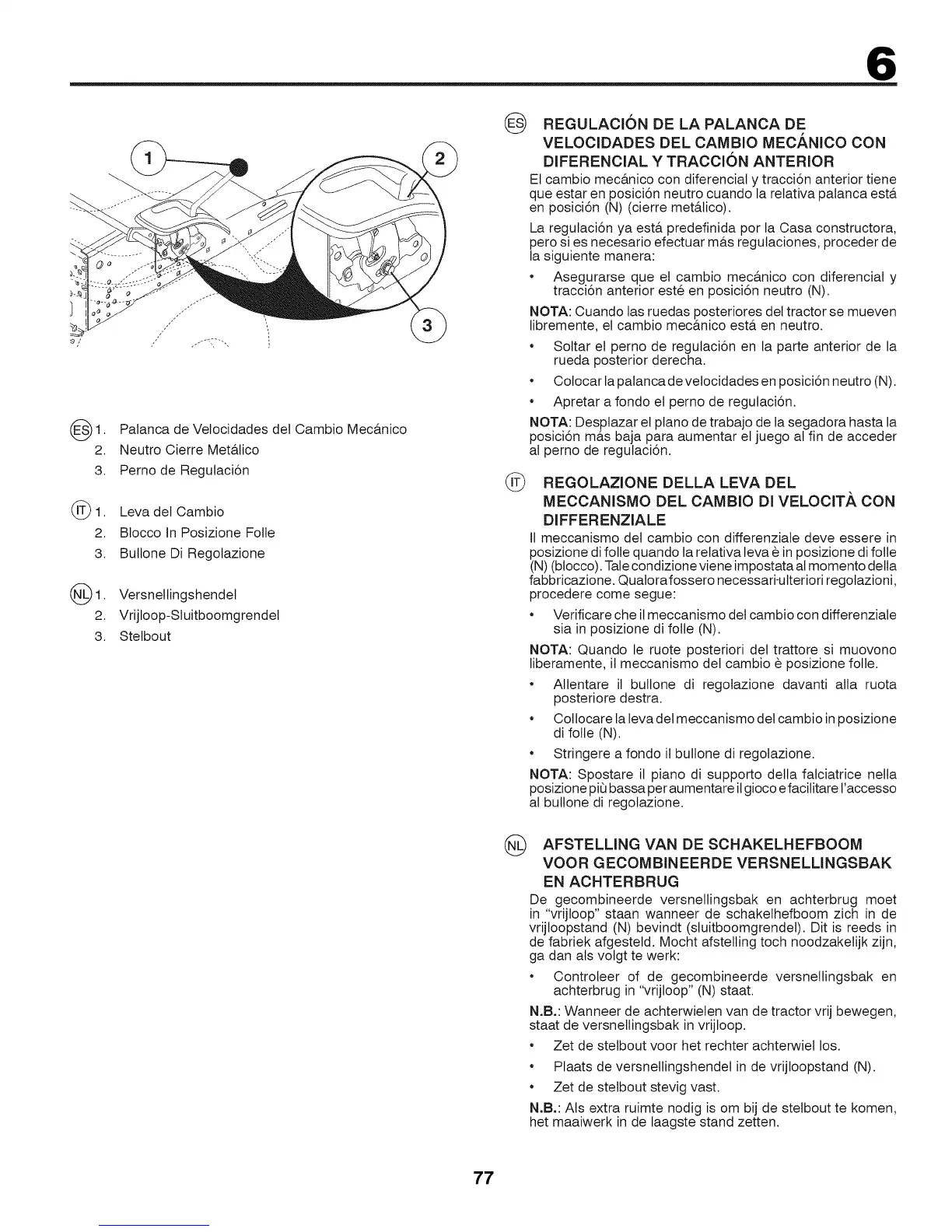 6

1

2

3

ES 1. Palanca de Velocidades del Cambio Mecánico
2. Neutro Cierre Metálico
3. Perno de Regulación

IT 1. Leva del Cambio
2. Blocco In Posizione Folle
3. Bullone Di Regolazione

NL 1. Versnellingshendel
2. Vrijloop-Sluitboomgrendel
3. Stelbout

ES REGULACIÓN DE LA PALANCA DE VELOCIDADES DEL CAMBIO MECÁNICO CON DIFERENCIAL Y TRACCIÓN ANTERIOR

El cambio mecánico con diferencial y tracción anterior tiene que estar en posición neutro cuando la relativa palanca está en posición (N) (cierre metálico).

La regulación ya está predefinida por la Casa constructora, pero si es necesario efectuar más regulaciones, proceder de la siguiente manera:

• Asegurarse que el cambio mecánico con diferencial y tracción anterior esté en posición neutro (N).

NOTA: Cuando las ruedas posteriores del tractor se mueven libremente, el cambio mecánico está en neutro.

• Soltar el perno de regulación en la parte anterior de la rueda posterior derecha.

• Colocar la palanca de velocidades en posición neutro (N).

• Apretar a fondo el perno de regulación.

NOTA: Desplazar el plano de trabajo de la segadora hasta la posición más baja para aumentar el juego al fin de acceder al perno de regulación.

IT REGOLAZIONE DELLA LEVA DEL MECCANISMO DEL CAMBIO DI VELOCITÀ CON DIFFERENZIALE

Il meccanismo del cambio con differenziale deve essere in posizione di folle quando la relativa leva è in posizione di folle (N) (blocco). Tale condizione viene impostata al momento della fabbricazione. Qualora fossero necessari-ulteriori regolazioni, procedere come segue:

• Verificare che il meccanismo del cambio con differenziale sia in posizione di folle (N).

NOTA: Quando le ruote posteriori del trattore si muovono liberamente, il meccanismo del cambio è posizione folle.

• Allentare il bullone di regolazione davanti alla ruota posteriore destra.

• Collocare la leva del meccanismo del cambio in posizione di folle (N).

• Stringere a fondo il bullone di regolazione.

NOTA: Spostare il piano di supporto della falciatrice nella posizione più bassa per aumentare il gioco e facilitare l'accesso al bullone di regolazione.

NL AFSTELLING VAN DE SCHAKELHEFBOOM VOOR GECOMBINEERDE VERSNELLINGSBAK EN ACHTERBRUG

De gecombineerde versnellingsbak en achterbrug moet in "vrijloop" staan wanneer de schakelhefboom zich in de vrijloopstand (N) bevindt (sluitboomgrendel). Dit is reeds in de fabriek afgesteld. Mocht afstelling toch noodzakelijk zijn, ga dan als volgt te werk:

• Controleer of de gecombineerde versnellingsbak en achterbrug in "vrijloop" (N) staat.

N.B.: Wanneer de achterwielen van de tractor vrij bewegen, staat de versnellingsbak in vrijloop.

• Zet de stelbout voor het rechter achterwiel los.

• Plaats de versnellingshendel in de vrijloopstand (N).

• Zet de stelbout stevig vast.

N.B.: Als extra ruimte nodig is om bij de stelbout te komen, het maaiwerk in de laagste stand zetten.

77